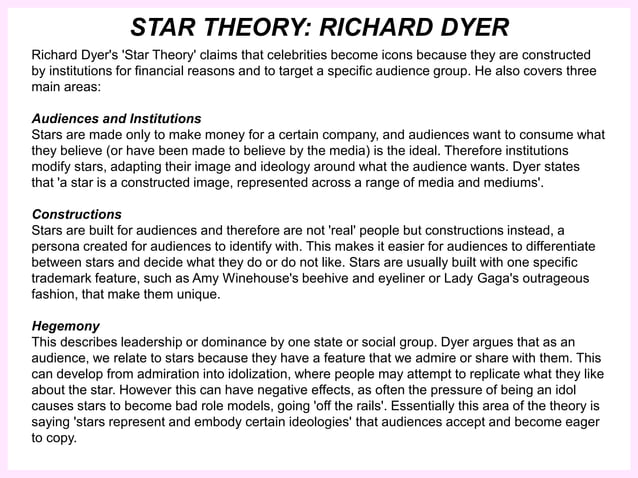 STAR THEORY: RICHARD DYER

Richard Dyer's 'Star Theory' claims that celebrities become icons because they are constructed by institutions for financial reasons and to target a specific audience group. He also covers three main areas:

Audiences and Institutions
Stars are made only to make money for a certain company, and audiences want to consume what they believe (or have been made to believe by the media) is the ideal. Therefore institutions modify stars, adapting their image and ideology around what the audience wants. Dyer states that 'a star is a constructed image, represented across a range of media and mediums'.

Constructions
Stars are built for audiences and therefore are not 'real' people but constructions instead, a persona created for audiences to identify with. This makes it easier for audiences to differentiate between stars and decide what they do or do not like. Stars are usually built with one specific trademark feature, such as Amy Winehouse's beehive and eyeliner or Lady Gaga's outrageous fashion, that make them unique.

Hegemony
This describes leadership or dominance by one state or social group. Dyer argues that as an audience, we relate to stars because they have a feature that we admire or share with them. This can develop from admiration into idolization, where people may attempt to replicate what they like about the star. However this can have negative effects, as often the pressure of being an idol causes stars to become bad role models, going 'off the rails'. Essentially this area of the theory is saying 'stars represent and embody certain ideologies' that audiences accept and become eager to copy.